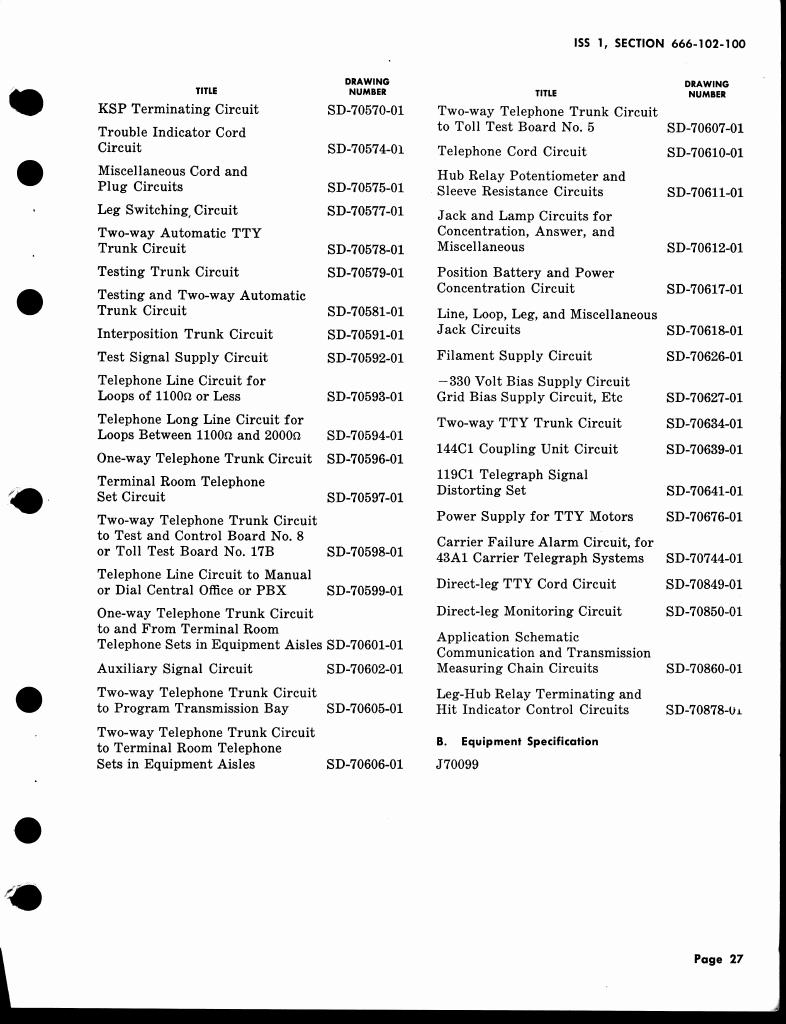 ISS 1, SECTION 666-102-100

| TITLE | DRAWING NUMBER |
|---|---|
| KSP Terminating Circuit | SD-70570-01 |
| Trouble Indicator Cord Circuit | SD-70574-01 |
| Miscellaneous Cord and Plug Circuits | SD-70575-01 |
| Leg Switching Circuit | SD-70577-01 |
| Two-way Automatic TTY Trunk Circuit | SD-70578-01 |
| Testing Trunk Circuit | SD-70579-01 |
| Testing and Two-way Automatic Trunk Circuit | SD-70581-01 |
| Interposition Trunk Circuit | SD-70591-01 |
| Test Signal Supply Circuit | SD-70592-01 |
| Telephone Line Circuit for Loops of 1100Ω or Less | SD-70593-01 |
| Telephone Long Line Circuit for Loops Between 1100Ω and 2000Ω | SD-70594-01 |
| One-way Telephone Trunk Circuit | SD-70596-01 |
| Terminal Room Telephone Set Circuit | SD-70597-01 |
| Two-way Telephone Trunk Circuit to Test and Control Board No. 8 or Toll Test Board No. 17B | SD-70598-01 |
| Telephone Line Circuit to Manual or Dial Central Office or PBX | SD-70599-01 |
| One-way Telephone Trunk Circuit to and From Terminal Room Telephone Sets in Equipment Aisles | SD-70601-01 |
| Auxiliary Signal Circuit | SD-70602-01 |
| Two-way Telephone Trunk Circuit to Program Transmission Bay | SD-70605-01 |
| Two-way Telephone Trunk Circuit to Terminal Room Telephone Sets in Equipment Aisles | SD-70606-01 |

| TITLE | DRAWING NUMBER |
|---|---|
| Two-way Telephone Trunk Circuit to Toll Test Board No. 5 | SD-70607-01 |
| Telephone Cord Circuit | SD-70610-01 |
| Hub Relay Potentiometer and Sleeve Resistance Circuits | SD-70611-01 |
| Jack and Lamp Circuits for Concentration, Answer, and Miscellaneous | SD-70612-01 |
| Position Battery and Power Concentration Circuit | SD-70617-01 |
| Line, Loop, Leg, and Miscellaneous Jack Circuits | SD-70618-01 |
| Filament Supply Circuit | SD-70626-01 |
| −330 Volt Bias Supply Circuit Grid Bias Supply Circuit, Etc | SD-70627-01 |
| Two-way TTY Trunk Circuit | SD-70634-01 |
| 144C1 Coupling Unit Circuit | SD-70639-01 |
| 119C1 Telegraph Signal Distorting Set | SD-70641-01 |
| Power Supply for TTY Motors | SD-70676-01 |
| Carrier Failure Alarm Circuit, for 43A1 Carrier Telegraph Systems | SD-70744-01 |
| Direct-leg TTY Cord Circuit | SD-70849-01 |
| Direct-leg Monitoring Circuit | SD-70850-01 |
| Application Schematic Communication and Transmission Measuring Chain Circuits | SD-70860-01 |
| Leg-Hub Relay Terminating and Hit Indicator Control Circuits | SD-70878-01 |

B. Equipment Specification

J70099

Page 27